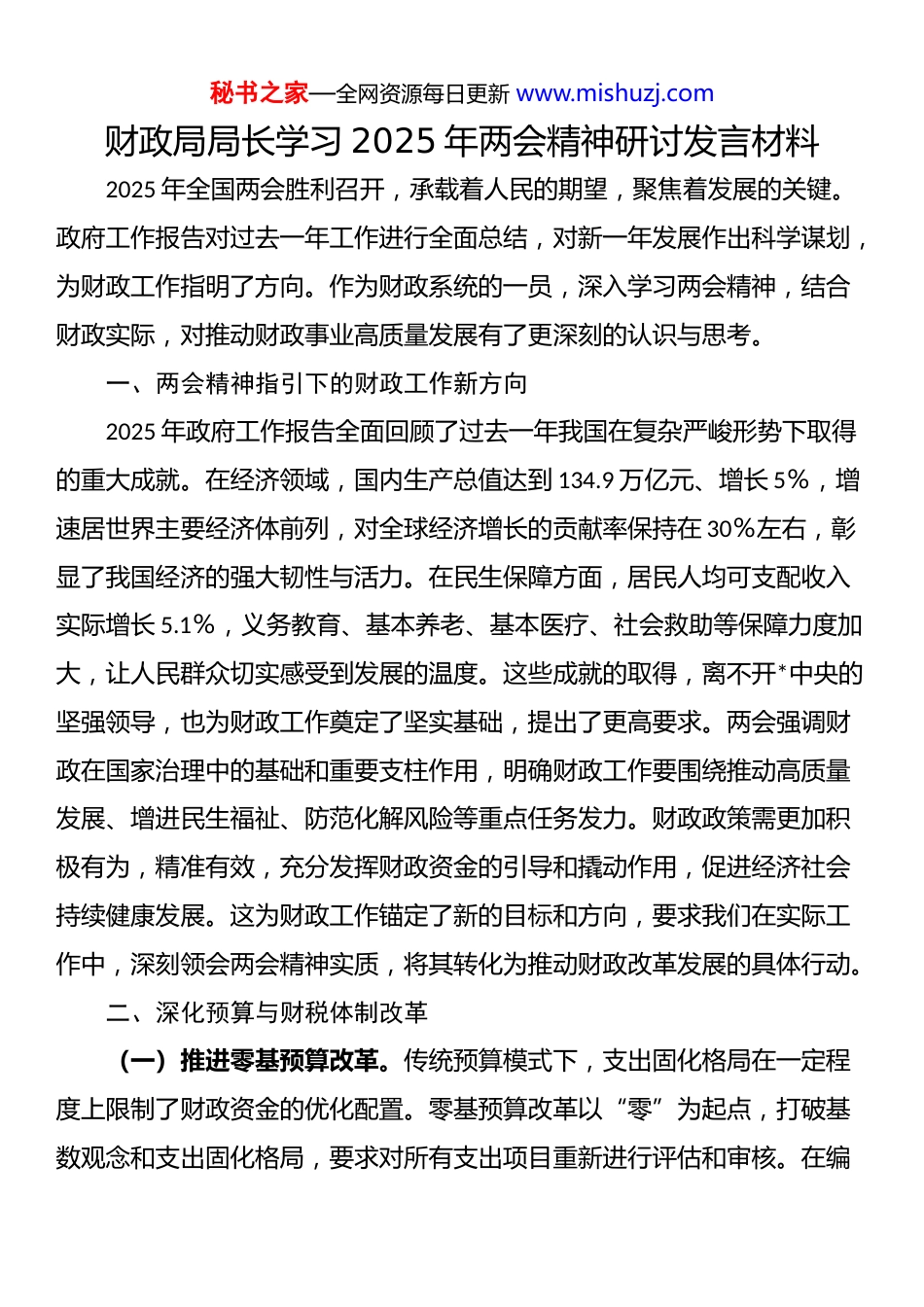 秘书之家—全网资源每日更新 www.mishuzj.com

财政局局长学习 2025 年两会精神研讨发言材料

2025 年全国两会胜利召开，承载着人民的期望，聚焦着发展的关键。政府工作报告对过去一年工作进行全面总结，对新一年发展作出科学谋划，为财政工作指明了方向。作为财政系统的一员，深入学习两会精神，结合财政实际，对推动财政事业高质量发展有了更深刻的认识与思考。

一、两会精神指引下的财政工作新方向

2025 年政府工作报告全面回顾了过去一年我国在复杂严峻形势下取得的重大成就。在经济领域，国内生产总值达到 134.9 万亿元、增长 5%，增速居世界主要经济体前列，对全球经济增长的贡献率保持在 30%左右，彰显了我国经济的强大韧性与活力。在民生保障方面，居民人均可支配收入实际增长 5.1%，义务教育、基本养老、基本医疗、社会救助等保障力度加大，让人民群众切实感受到发展的温度。这些成就的取得，离不开*中央的坚强领导，也为财政工作奠定了坚实基础，提出了更高要求。两会强调财政在国家治理中的基础和重要支柱作用，明确财政工作要围绕推动高质量发展、增进民生福祉、防范化解风险等重点任务发力。财政政策需更加积极有为，精准有效，充分发挥财政资金的引导和撬动作用，促进经济社会持续健康发展。这为财政工作锚定了新的目标和方向，要求我们在实际工作中，深刻领会两会精神实质，将其转化为推动财政改革发展的具体行动。

二、深化预算与财税体制改革

（一）推进零基预算改革。传统预算模式下，支出固化格局在一定程度上限制了财政资金的优化配置。零基预算改革以“零”为起点，打破基数观念和支出固化格局，要求对所有支出项目重新进行评估和审核。在编